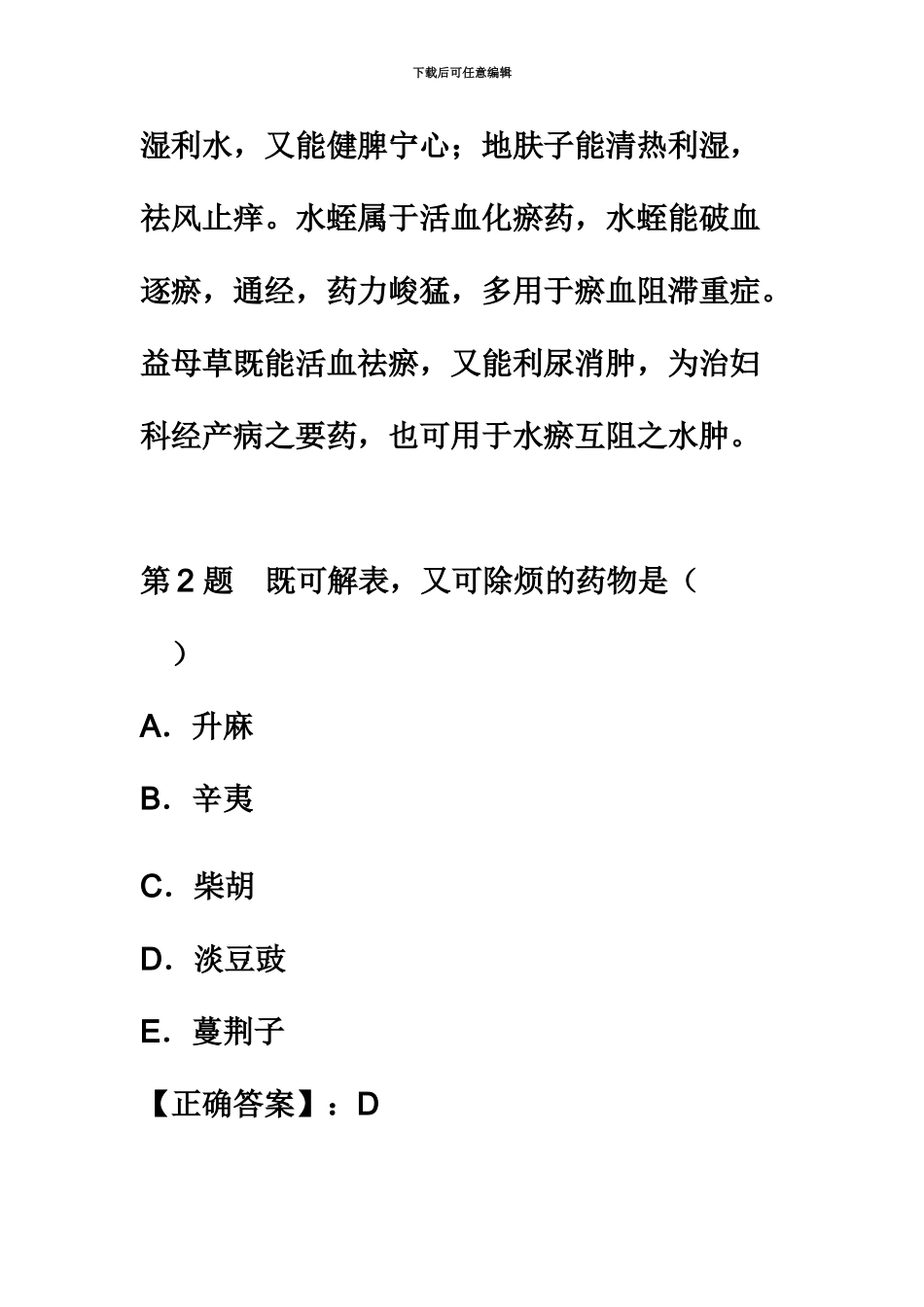 下载后可任意编辑

湿利水，又能健脾宁心；地肤子能清热利湿，祛风止痒。水蛭属于活血化瘀药，水蛭能破血逐瘀，通经，药力峻猛，多用于瘀血阻滞重症。益母草既能活血祛瘀，又能利尿消肿，为治妇科经产病之要药，也可用于水瘀互阻之水肿。

第 2 题　既可解表，又可除烦的药物是（　）

A．升麻

B．辛夷

C．柴胡

D．淡豆豉

E．蔓荆子

【正确答案】：D